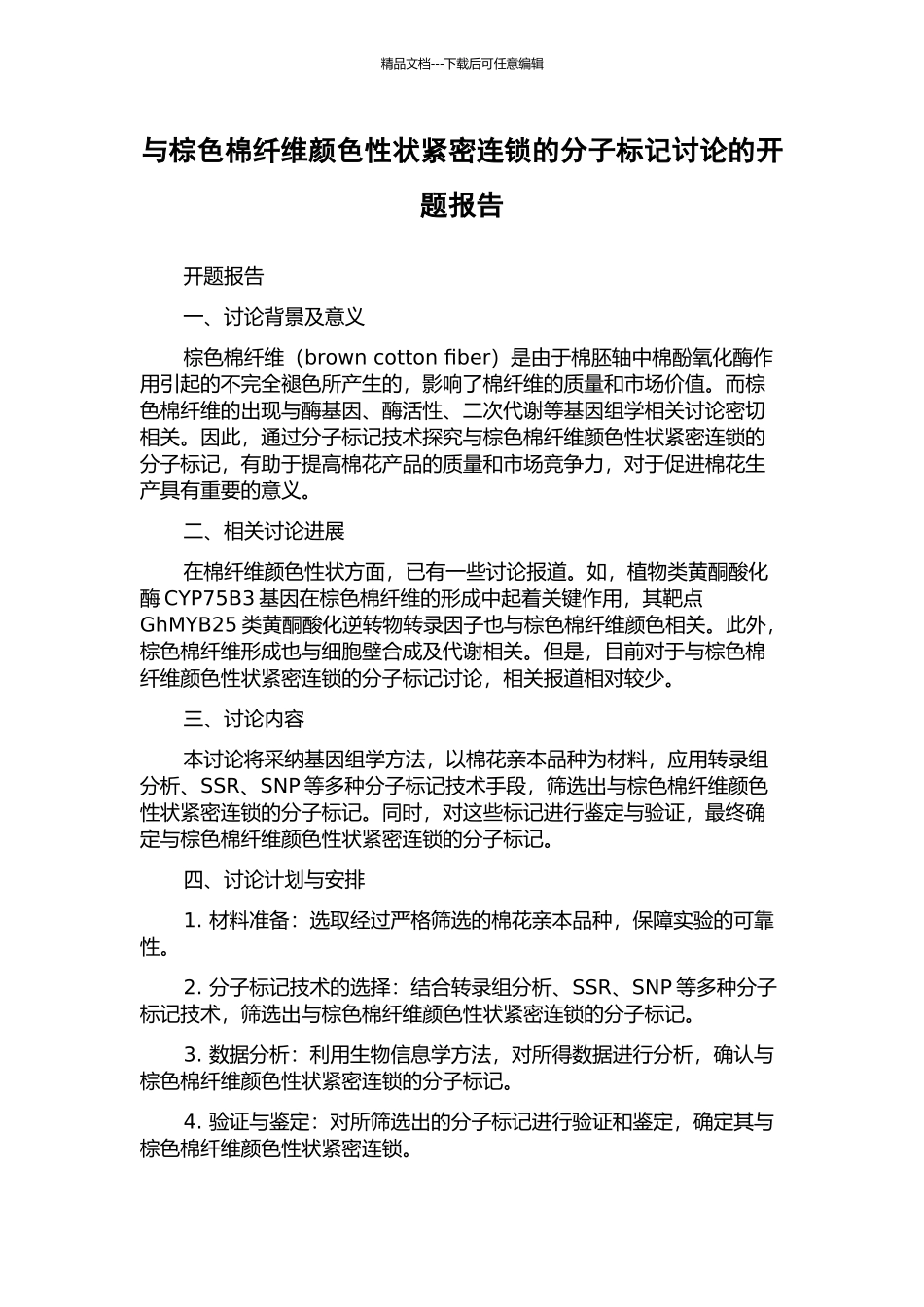 精品文档---下载后可任意编辑

与棕色棉纤维颜色性状紧密连锁的分子标记讨论的开题报告

开题报告

一、讨论背景及意义

棕色棉纤维（brown cotton fiber）是由于棉胚轴中棉酚氧化酶作用引起的不完全褪色所产生的，影响了棉纤维的质量和市场价值。而棕色棉纤维的出现与酶基因、酶活性、二次代谢等基因组学相关讨论密切相关。因此，通过分子标记技术探究与棕色棉纤维颜色性状紧密连锁的分子标记，有助于提高棉花产品的质量和市场竞争力，对于促进棉花生产具有重要的意义。

二、相关讨论进展

在棉纤维颜色性状方面，已有一些讨论报道。如，植物类黄酮酸化酶 CYP75B3 基因在棕色棉纤维的形成中起着关键作用，其靶点 GhMYB25 类黄酮酸化逆转物转录因子也与棕色棉纤维颜色相关。此外，棕色棉纤维形成也与细胞壁合成及代谢相关。但是，目前对于与棕色棉纤维颜色性状紧密连锁的分子标记讨论，相关报道相对较少。

三、讨论内容

本讨论将采纳基因组学方法，以棉花亲本品种为材料，应用转录组分析、SSR、SNP 等多种分子标记技术手段，筛选出与棕色棉纤维颜色性状紧密连锁的分子标记。同时，对这些标记进行鉴定与验证，最终确定与棕色棉纤维颜色性状紧密连锁的分子标记。

四、讨论计划与安排

1. 材料准备：选取经过严格筛选的棉花亲本品种，保障实验的可靠性。

2. 分子标记技术的选择：结合转录组分析、SSR、SNP 等多种分子标记技术，筛选出与棕色棉纤维颜色性状紧密连锁的分子标记。

3. 数据分析：利用生物信息学方法，对所得数据进行分析，确认与棕色棉纤维颜色性状紧密连锁的分子标记。

4. 验证与鉴定：对所筛选出的分子标记进行验证和鉴定，确定其与棕色棉纤维颜色性状紧密连锁。